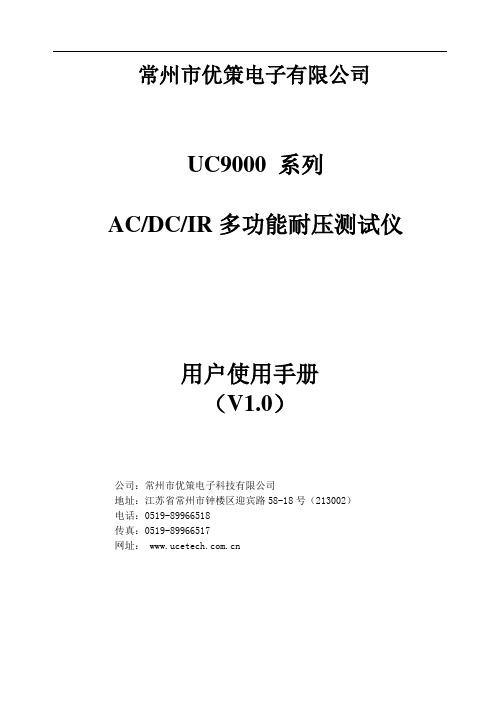 常州市优策电子有限公司

UC9000 系列

AC/DC/IR 多功能耐压测试仪

用户使用手册
（V1.0）

公司：常州市优策电子科技有限公司
地址：江苏省常州市钟楼区迎宾路 58-18 号（213002）
电话：0519-89966518
传真：0519-89966517
网址： www.ucetech.com.cn